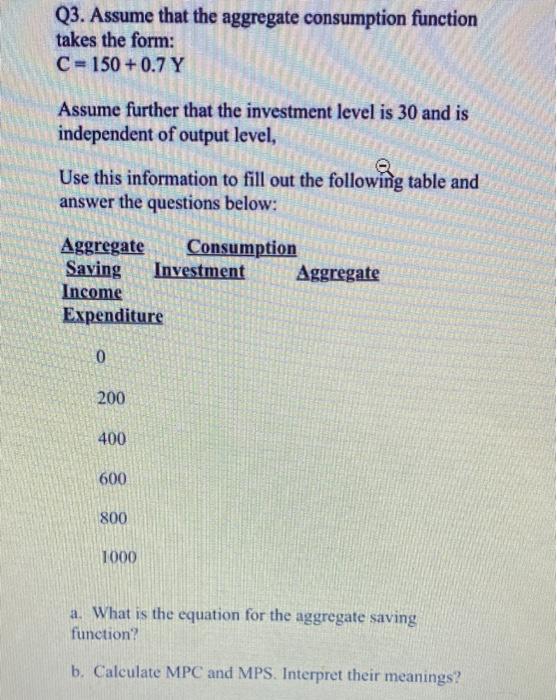 Q3. Assume that the aggregate consumption function takes the form:
$C = 150 + 0.7 Y$

Assume further that the investment level is 30 and is independent of output level,

Use this information to fill out the following table and answer the questions below:

Aggregate Consumption
Saving Investment Aggregate
Income
Expenditure

0

200

400

600

800

1000

a. What is the equation for the aggregate saving function?

b. Calculate MPC and MPS. Interpret their meanings?